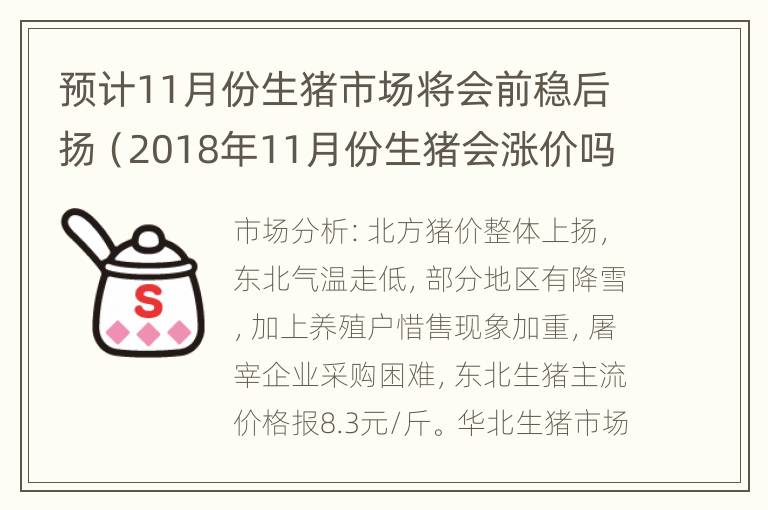 预计11月份生猪市场将会前稳后扬（2018年11月份生猪会涨价吗

S

市场分析: 北方猪价整体上扬, 东北气温走低, 部分地区有降雪, 加上养殖户惜售现象加重, 屠宰企业采购困难, 东北生猪主流价格报8.3元/斤。华北生猪市场